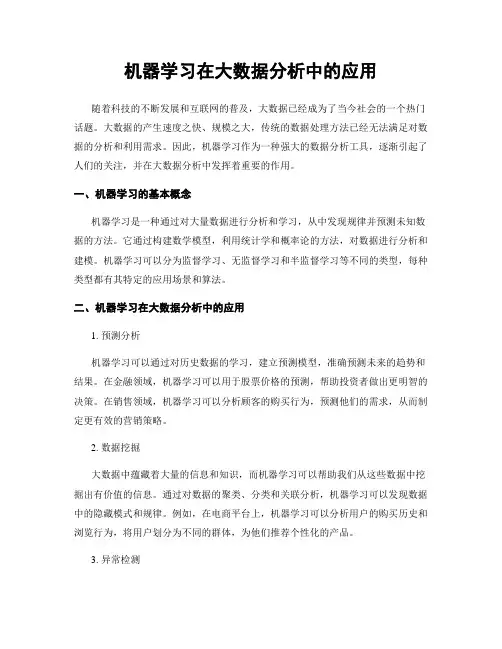 机器学习在大数据分析中的应用

随着科技的不断发展和互联网的普及，大数据已经成为了当今社会的一个热门话题。大数据的产生速度之快、规模之大，传统的数据处理方法已经无法满足对数据的分析和利用需求。因此，机器学习作为一种强大的数据分析工具，逐渐引起了人们的关注，并在大数据分析中发挥着重要的作用。

一、机器学习的基本概念

机器学习是一种通过对大量数据进行分析和学习，从中发现规律并预测未知数据的方法。它通过构建数学模型，利用统计学和概率论的方法，对数据进行分析和建模。机器学习可以分为监督学习、无监督学习和半监督学习等不同的类型，每种类型都有其特定的应用场景和算法。

二、机器学习在大数据分析中的应用

1. 预测分析

机器学习可以通过对历史数据的学习，建立预测模型，准确预测未来的趋势和结果。在金融领域，机器学习可以用于股票价格的预测，帮助投资者做出更明智的决策。在销售领域，机器学习可以分析顾客的购买行为，预测他们的需求，从而制定更有效的营销策略。

2. 数据挖掘

大数据中蕴藏着大量的信息和知识，而机器学习可以帮助我们从这些数据中挖掘出有价值的信息。通过对数据的聚类、分类和关联分析，机器学习可以发现数据中的隐藏模式和规律。例如，在电商平台上，机器学习可以分析用户的购买历史和浏览行为，将用户划分为不同的群体，为他们推荐个性化的产品。

3. 异常检测